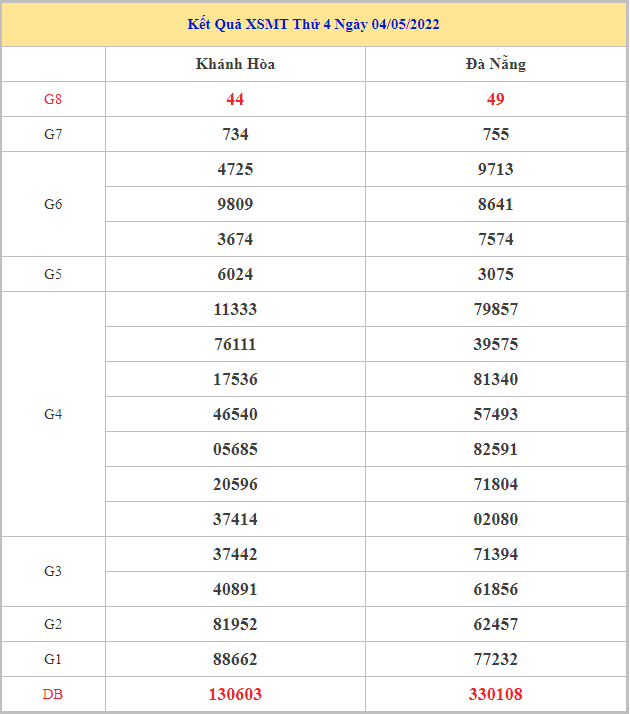 Kết Quả XSMT Thứ 4 Ngày 04/05/2022

| | Khánh Hòa | Đà Nẵng |
|---|---|---|
| G8 | 44 | 49 |
| G7 | 734 | 755 |
| G6 | 4725 | 9713 |
| | 9809 | 8641 |
| | 3674 | 7574 |
| G5 | 6024 | 3075 |
| G4 | 11333 | 79857 |
| | 76111 | 39575 |
| | 17536 | 81340 |
| | 46540 | 57493 |
| | 05685 | 82591 |
| | 20596 | 71804 |
| | 37414 | 02080 |
| G3 | 37442 | 71394 |
| | 40891 | 61856 |
| G2 | 81952 | 62457 |
| G1 | 88662 | 77232 |
| DB | 130603 | 330108 |